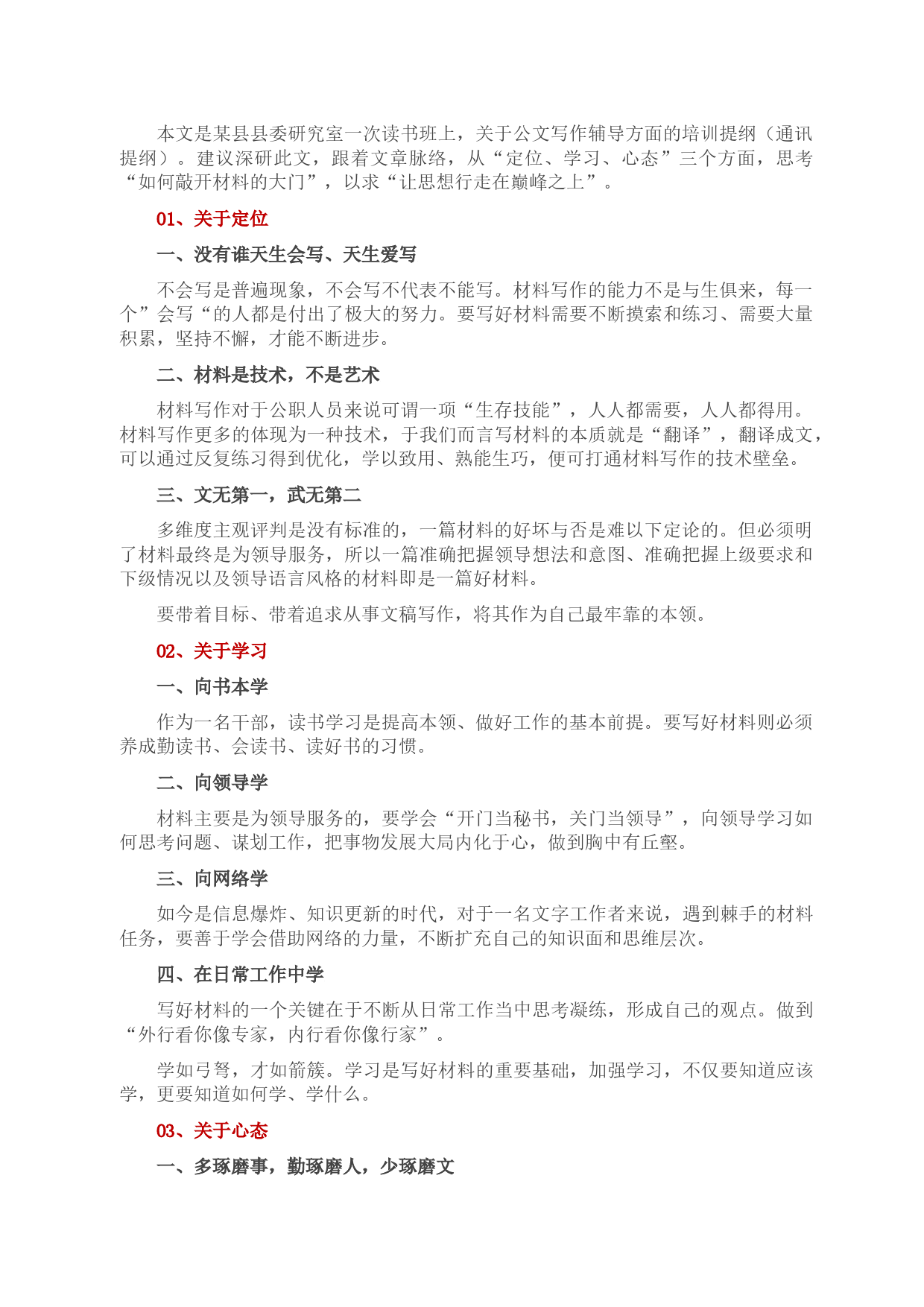 本文是某县县委研究室一次读书班上，关于公文写作辅导方面的培训提纲（通讯提纲）。建议深研此文，跟着文章脉络，从“定位、学习、心态”三个方面，思考“如何敲开材料的大门”，以求“让思想行走在巅峰之上”。

01、关于定位

一、没有谁天生会写、天生爱写

不会写是普遍现象，不会写不代表不能写。材料写作的能力不是与生俱来，每一个”会写“的人都是付出了极大的努力。要写好材料需要不断摸索和练习、需要大量积累，坚持不懈，才能不断进步。

二、材料是技术，不是艺术

材料写作对于公职人员来说可谓一项“生存技能”，人人都需要，人人都得用。材料写作更多的体现为一种技术，于我们而言写材料的本质就是“翻译”，翻译成文，可以通过反复练习得到优化，学以致用、熟能生巧，便可打通材料写作的技术壁垒。

三、文无第一，武无第二

多维度主观评判是没有标准的，一篇材料的好坏与否是难以下定论的。但必须明了材料最终是为领导服务，所以一篇准确把握领导想法和意图、准确把握上级要求和下级情况以及领导语言风格的材料即是一篇好材料。

要带着目标、带着追求从事文稿写作，将其作为自己最牢靠的本领。

02、关于学习

一、向书本学

作为一名干部，读书学习是提高本领、做好工作的基本前提。要写好材料则必须养成勤读书、会读书、读好书的习惯。

二、向领导学

材料主要是为领导服务的，要学会“开门当秘书，关门当领导”，向领导学习如何思考问题、谋划工作，把事物发展大局内化于心，做到胸中有丘壑。

三、向网络学

如今是信息爆炸、知识更新的时代，对于一名文字工作者来说，遇到棘手的材料任务，要善于学会借助网络的力量，不断扩充自己的知识面和思维层次。

四、在日常工作中学

写好材料的一个关键在于不断从日常工作当中思考凝练，形成自己的观点。做到“外行看你像专家，内行看你像行家”。

学如弓弩，才如箭簇。学习是写好材料的重要基础，加强学习，不仅要知道应该学，更要知道如何学、学什么。

03、关于心态

一、多琢磨事，勤琢磨人，少琢磨文